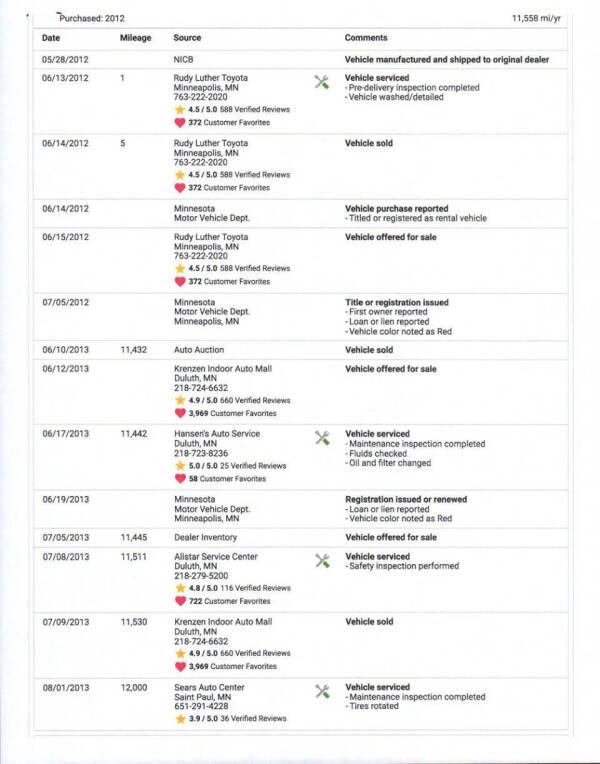 Purchased: 2012

11,558 mi/yr

| Date | Mileage | Source | Comments |
|---|---|---|---|
| 05/28/2012 | | NICB | Vehicle manufactured and shipped to original dealer |
| 06/13/2012 | 1 | Rudy Luther Toyota Minneapolis, MN 763-222-2020 4.5 / 5.0 588 Verified Reviews 372 Customer Favorites | Vehicle serviced - Pre-delivery inspection completed - Vehicle washed/detailed |
| 06/14/2012 | 5 | Rudy Luther Toyota Minneapolis, MN 763-222-2020 4.5 / 5.0 588 Verified Reviews 372 Customer Favorites | Vehicle sold |
| 06/14/2012 | | Minnesota Motor Vehicle Dept. | Vehicle purchase reported - Titled or registered as rental vehicle |
| 06/15/2012 | | Rudy Luther Toyota Minneapolis, MN 763-222-2020 4.5 / 5.0 588 Verified Reviews 372 Customer Favorites | Vehicle offered for sale |
| 07/05/2012 | | Minnesota Motor Vehicle Dept. Minneapolis, MN | Title or registration issued - First owner reported - Loan or lien reported - Vehicle color noted as Red |
| 06/10/2013 | 11,432 | Auto Auction | Vehicle sold |
| 06/12/2013 | | Krenzen Indoor Auto Mall Duluth, MN 218-724-6632 4.9 / 5.0 660 Verified Reviews 3,969 Customer Favorites | Vehicle offered for sale |
| 06/17/2013 | 11,442 | Hansen's Auto Service Duluth, MN 218-723-8236 5.0 / 5.0 25 Verified Reviews 58 Customer Favorites | Vehicle serviced - Maintenance inspection completed - Fluids checked - Oil and filter changed |
| 06/19/2013 | | Minnesota Motor Vehicle Dept. Minneapolis, MN | Registration issued or renewed - Loan or lien reported - Vehicle color noted as Red |
| 07/05/2013 | 11,445 | Dealer Inventory | Vehicle offered for sale |
| 07/08/2013 | 11,511 | Allstar Service Center Duluth, MN 218-279-5200 4.8 / 5.0 116 Verified Reviews 722 Customer Favorites | Vehicle serviced - Safety inspection performed |
| 07/09/2013 | 11,530 | Krenzen Indoor Auto Mall Duluth, MN 218-724-6632 4.9 / 5.0 660 Verified Reviews 3,969 Customer Favorites | Vehicle sold |
| 08/01/2013 | 12,000 | Sears Auto Center Saint Paul, MN 651-291-4228 3.9 / 5.0 36 Verified Reviews | Vehicle serviced - Maintenance inspection completed - Tires rotated |